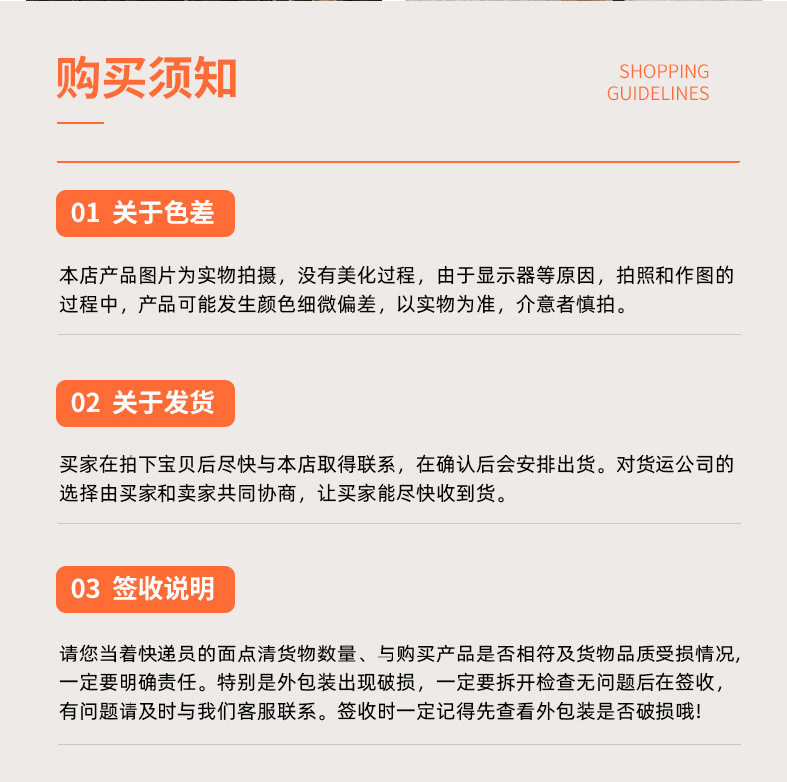 购买须知

SHOPPING GUIDELINES

01 关于色差

本店产品图片为实物拍摄，没有美化过程，由于显示器等原因，拍照和作图的过程中，产品可能发生颜色细微偏差，以实物为准，介意者慎拍。

02 关于发货

买家在拍下宝贝后尽快与本店取得联系，在确认后会安排出货。对货运公司的选择由买家和卖家共同协商，让买家能尽快收到货。

03 签收说明

请您当着快递员的面点清货物数量、与购买产品是否相符及货物品质受损情况，一定要明确责任。特别是外包装出现破损，一定要拆开检查无问题后在签收，有问题请及时与我们客服联系。签收时一定记得先查看外包装是否破损哦！